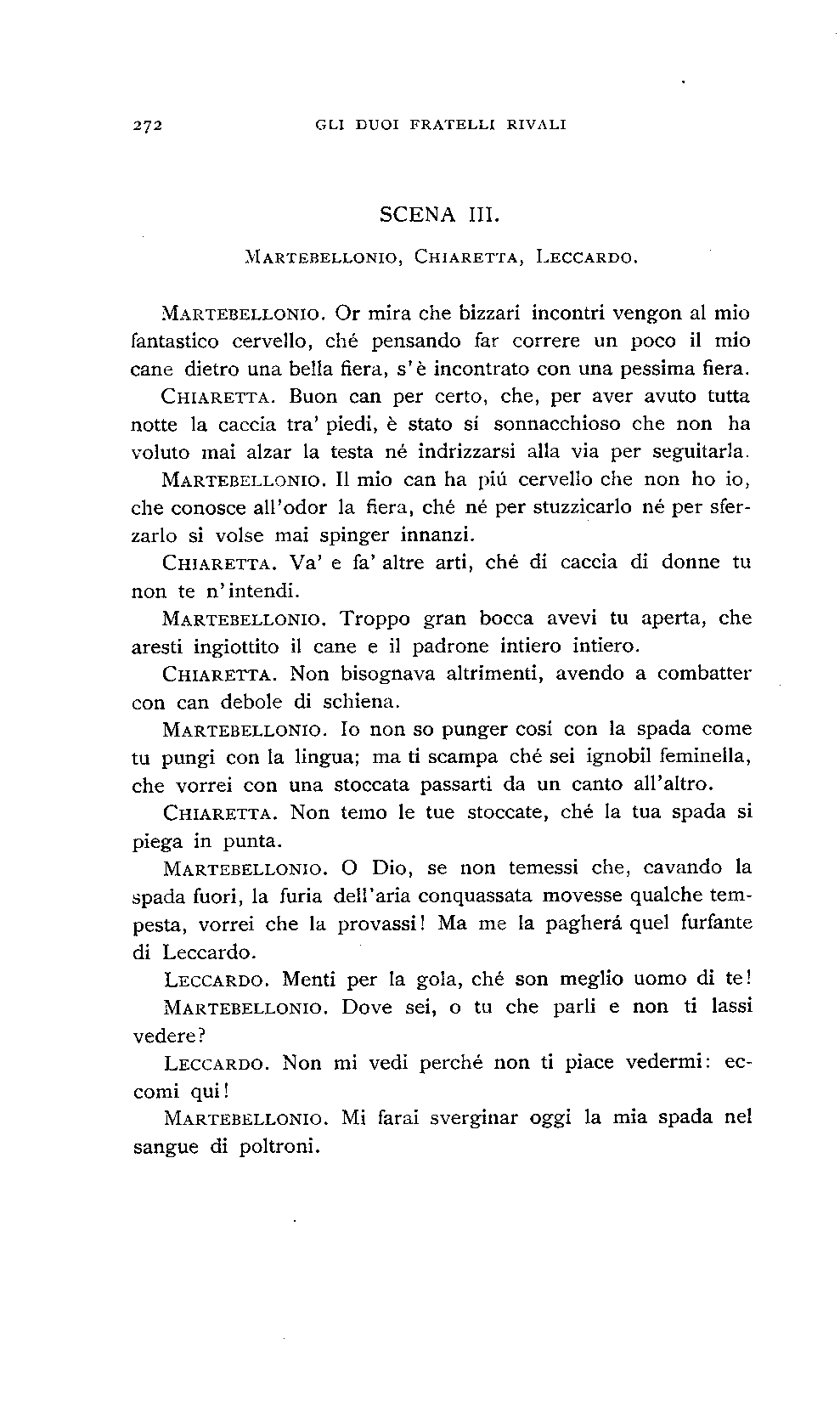 272 GLI DUOI FRATELLI RIVALI

SCENA III.

Martebellonio, Chiaretta, Leccardo.

Martebellonio. Or mira che bizzari incontri vengon al mio fantastico cervello, ché pensando far correre un poco il mio cane dietro una bella fiera, s'è incontrato con una pessima fiera.

Chiaretta. Buon can per certo, che, per aver avuto tutta notte la caccia tra' piedi, è stato sí sonnacchioso che non ha voluto mai alzar la testa né indrizzarsi alla via per seguitarla.

Martebellonio. Il mio can ha piú cervello che non ho io, che conosce all'odor la fiera, ché né per stuzzicarlo né per sferzarlo si volse mai spinger innanzi.

Chiaretta. Va' e fa' altre arti, ché di caccia di donne tu non te n'intendi.

Martebellonio. Troppo gran bocca avevi tu aperta, che aresti ingiottito il cane e il padrone intiero intiero.

Chiaretta. Non bisognava altrimenti, avendo a combatter con can debole di schiena.

Martebellonio. Io non so punger cosí con la spada come tu pungi con la lingua; ma ti scampa ché sei ignobil feminella, che vorrei con una stoccata passarti da un canto all'altro.

Chiaretta. Non temo le tue stoccate, ché la tua spada si piega in punta.

Martebellonio. O Dio, se non temessi che, cavando la spada fuori, la furia dell'aria conquassata movesse qualche tempesta, vorrei che la provassi! Ma me la pagherá quel furfante di Leccardo.

Leccardo. Menti per la gola, ché son meglio uomo di te!

Martebellonio. Dove sei, o tu che parli e non ti lassi vedere?

Leccardo. Non mi vedi perché non ti piace vedermi: eccomi qui!

Martebellonio. Mi farai sverginar oggi la mia spada nel sangue di poltroni.